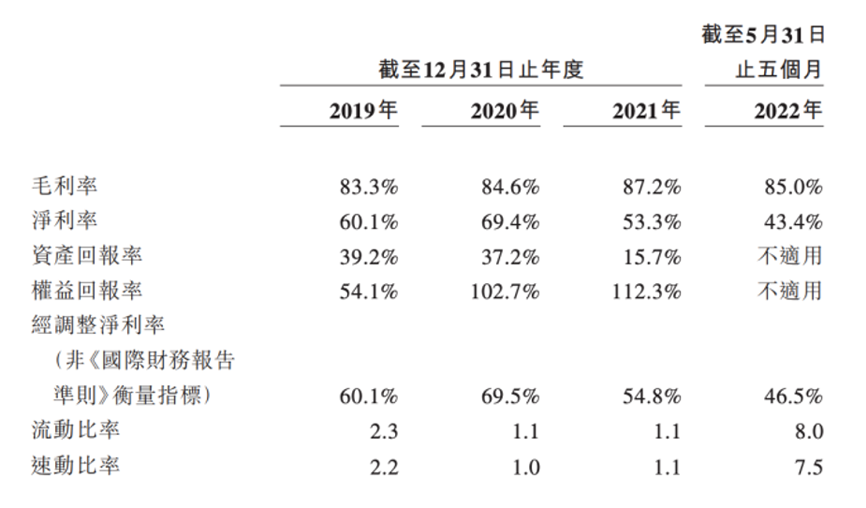 | | 截至12月31日止年度 | | | 截至5月31日止五個月 |
|---|---|---|---|---|
| | 2019年 | 2020年 | 2021年 | 2022年 |
| 毛利率 | 83.3% | 84.6% | 87.2% | 85.0% |
| 淨利率 | 60.1% | 69.4% | 53.3% | 43.4% |
| 資產回報率 | 39.2% | 37.2% | 15.7% | 不適用 |
| 權益回報率 | 54.1% | 102.7% | 112.3% | 不適用 |
| 經調整淨利率（非《國際財務報告準則》衡量指標） | 60.1% | 69.5% | 54.8% | 46.5% |
| 流動比率 | 2.3 | 1.1 | 1.1 | 8.0 |
| 速動比率 | 2.2 | 1.0 | 1.1 | 7.5 |